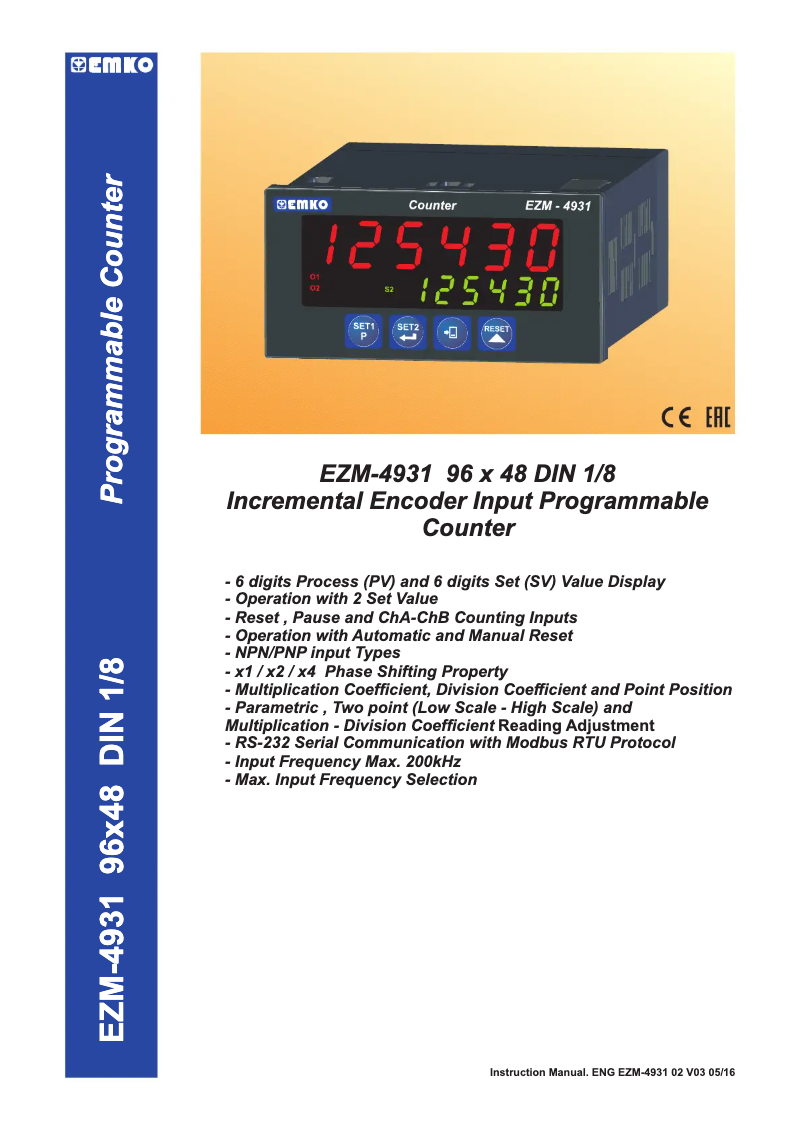 EMKO

Programmable Counter

EZM-4931 96x48 DIN 1/8

EMKO Counter EZM - 4931

125430

O1
O2
S2

125430

SET1 P
SET2
RESET

CE EAC

EZM-4931 96 x 48 DIN 1/8
Incremental Encoder Input Programmable Counter

- 6 digits Process (PV) and 6 digits Set (SV) Value Display
- Operation with 2 Set Value
- Reset , Pause and ChA-ChB Counting Inputs
- Operation with Automatic and Manual Reset
- NPN/PNP input Types
- x1 / x2 / x4 Phase Shifting Property
- Multiplication Coefficient, Division Coefficient and Point Position
- Parametric , Two point (Low Scale - High Scale) and Multiplication - Division Coefficient Reading Adjustment
- RS-232 Serial Communication with Modbus RTU Protocol
- Input Frequency Max. 200kHz
- Max. Input Frequency Selection

Instruction Manual. ENG EZM-4931 02 V03 05/16